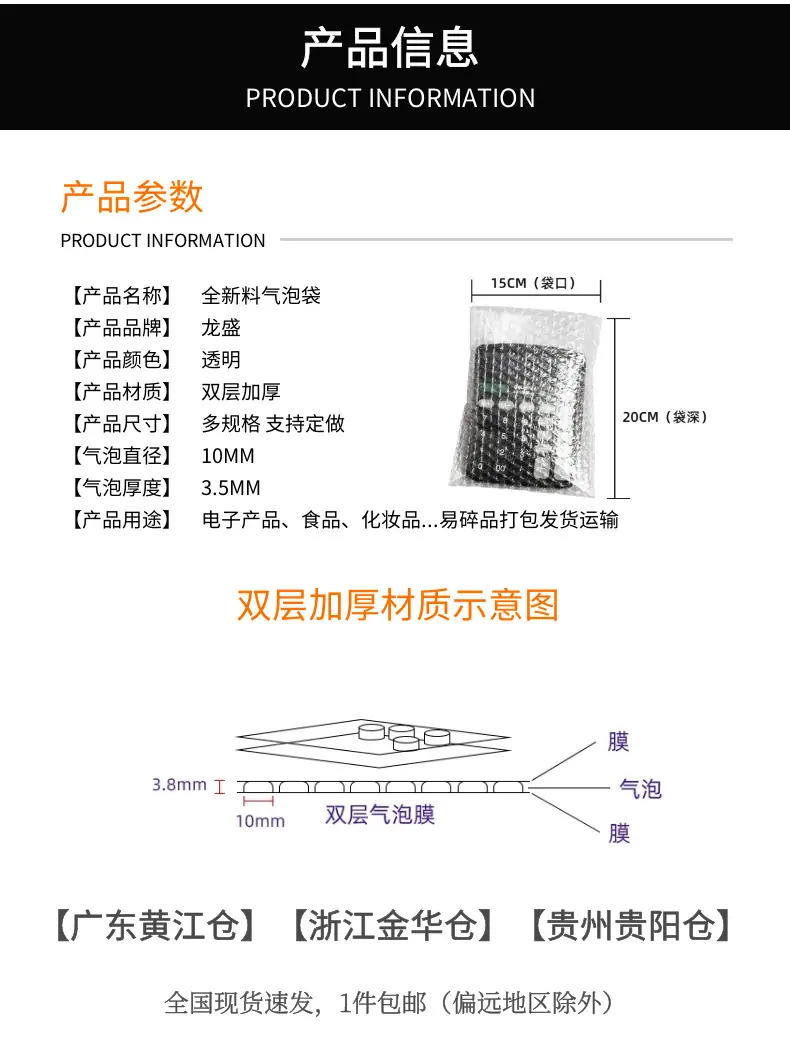 产品信息
PRODUCT INFORMATION

产品参数
PRODUCT INFORMATION

【产品名称】 全新料气泡袋
【产品品牌】 龙盛
【产品颜色】 透明
【产品材质】 双层加厚
【产品尺寸】 多规格 支持定做
【气泡直径】 10MM
【气泡厚度】 3.5MM
【产品用途】 电子产品、食品、化妆品...易碎品打包发货运输

15CM（袋口）
20CM（袋深）

双层加厚材质示意图

3.8mm
10mm
双层气泡膜
膜
气泡
膜

【广东黄江仓】【浙江金华仓】【贵州贵阳仓】

全国现货速发，1件包邮（偏远地区除外）